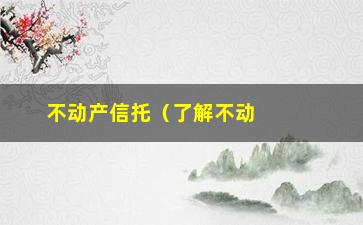 不动产信托（了解不动